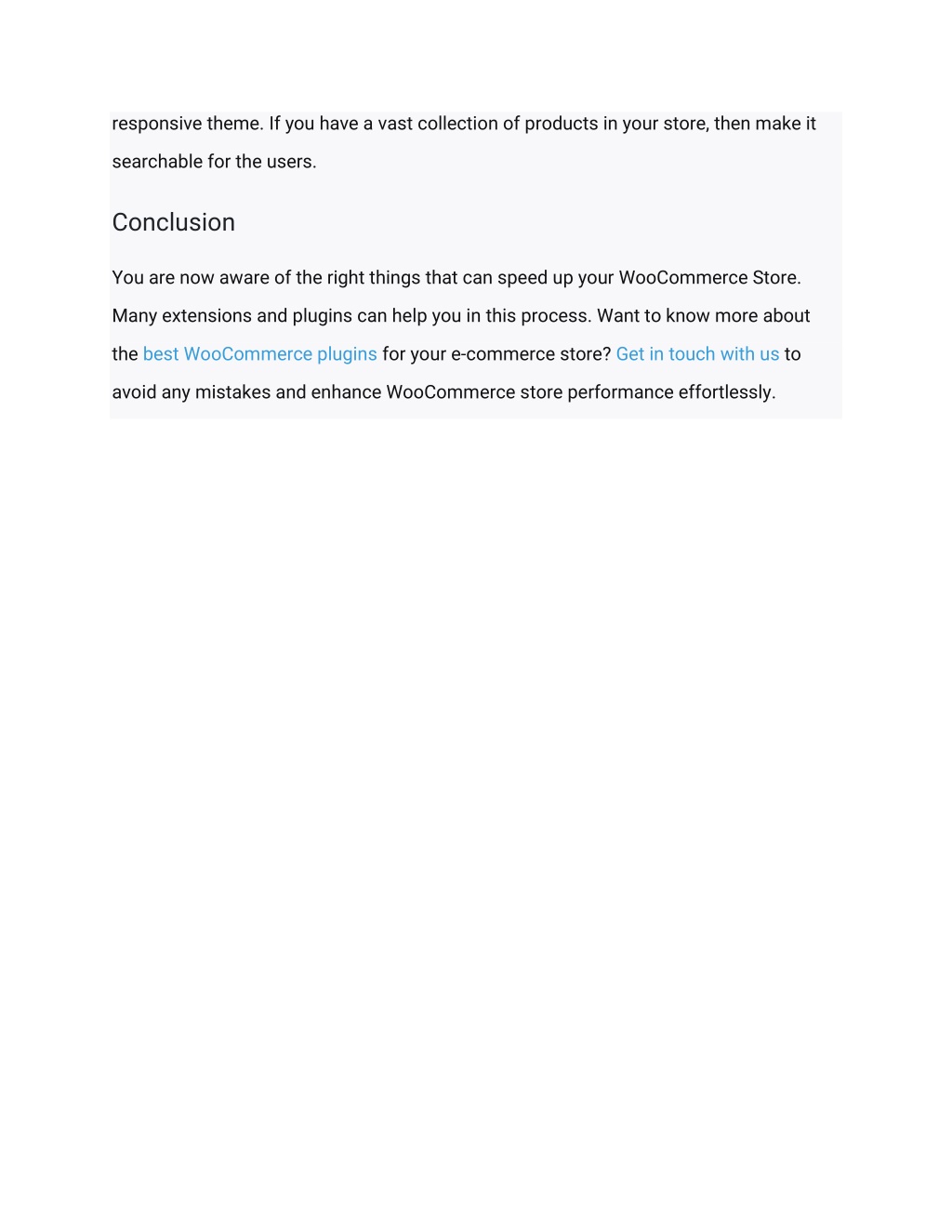 responsive theme. If you have a vast collection of products in your store, then make it searchable for the users.

Conclusion

You are now aware of the right things that can speed up your WooCommerce Store. Many extensions and plugins can help you in this process. Want to know more about the best WooCommerce plugins for your e-commerce store? Get in touch with us to avoid any mistakes and enhance WooCommerce store performance effortlessly.